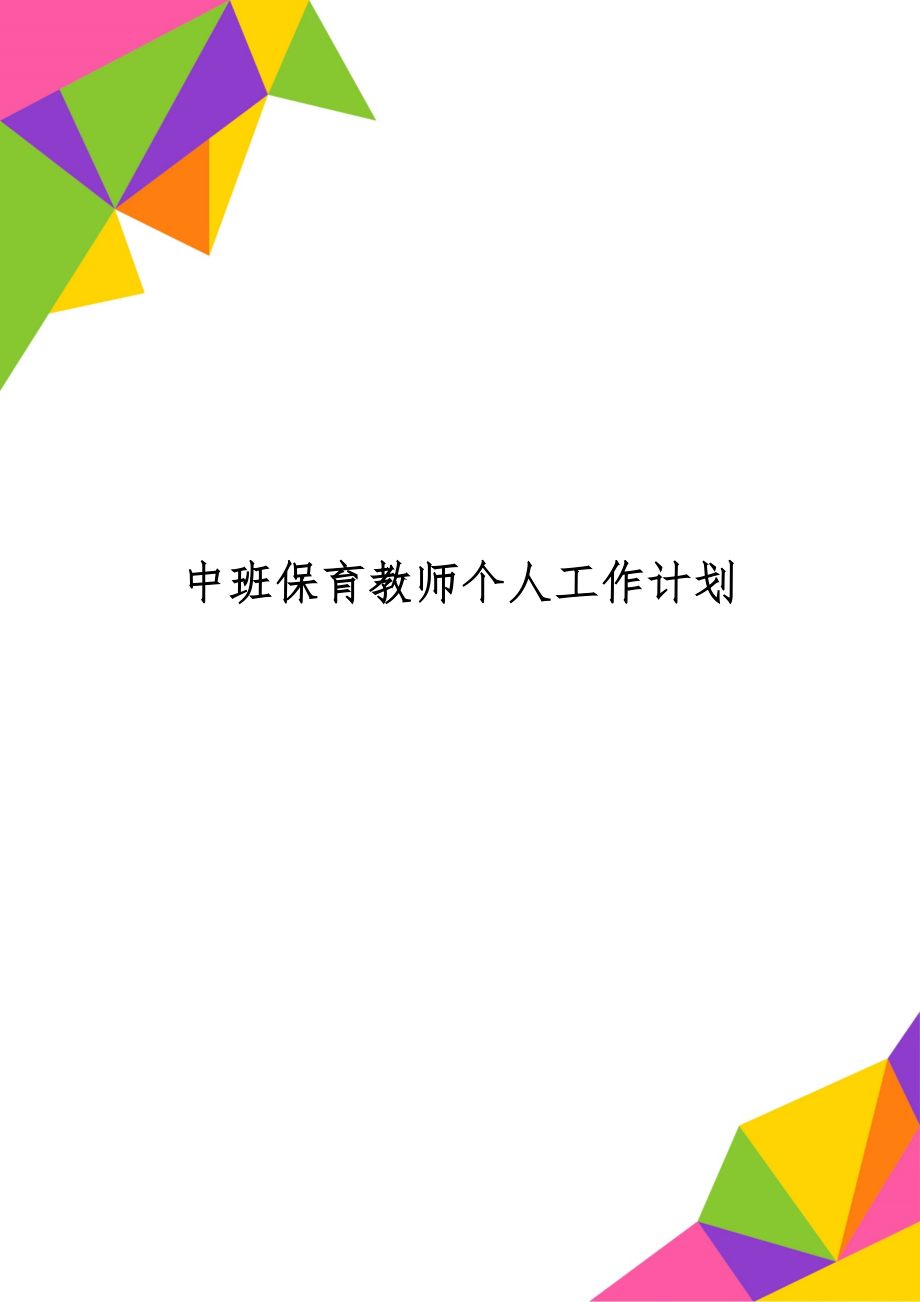 中班保育教师个人工作计划